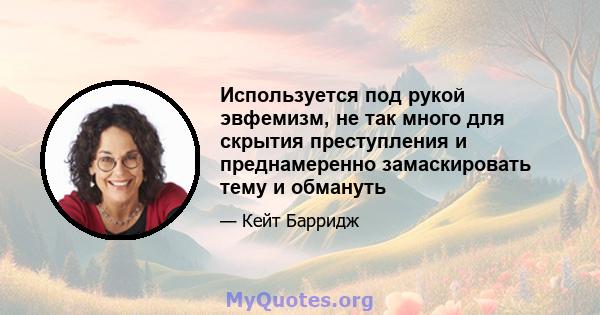 Используется под рукой эвфемизм, не так много для скрытия преступления и преднамеренно замаскировать тему и обмануть

— Кейт Барридж

MyQuotes.org